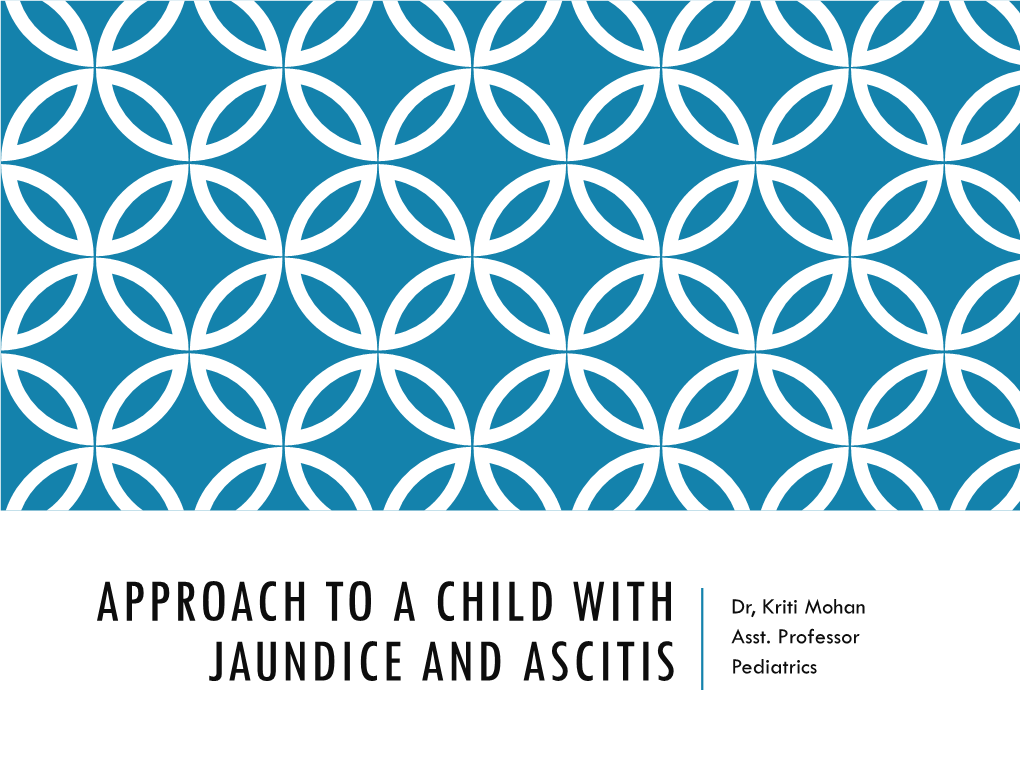 APPROACH TO A CHILD WITH JAUNDICE AND ASCITIS

Dr, Kriti Mohan
Asst. Professor
Pediatrics